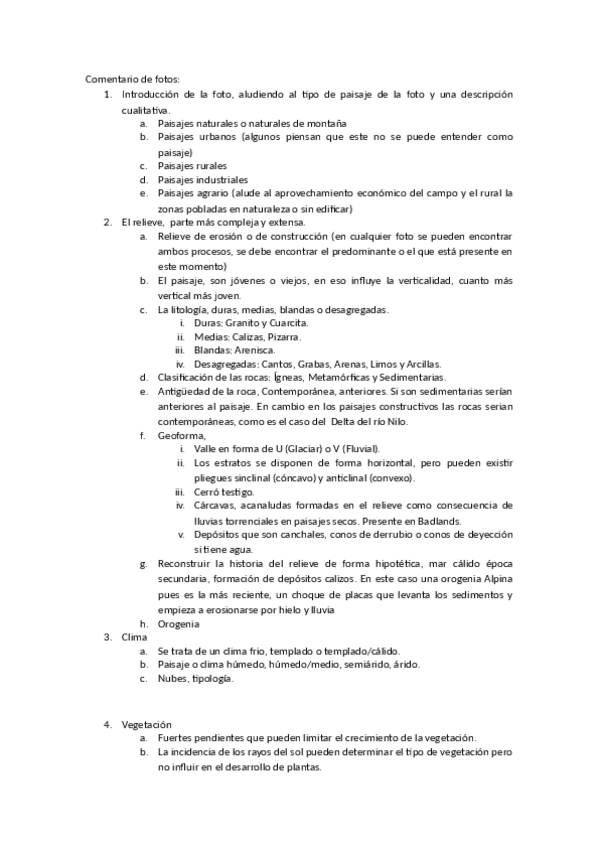 Comentario de fotos:

1. Introducción de la foto, aludiendo al tipo de paisaje de la foto y una descripción cualitativa.
   a. Paisajes naturales o naturales de montaña
   b. Paisajes urbanos (algunos piensan que este no se puede entender como paisaje)
   c. Paisajes rurales
   d. Paisajes industriales
   e. Paisajes agrario (alude al aprovechamiento económico del campo y el rural la zonas pobladas en naturaleza o sin edificar)
2. El relieve, parte más compleja y extensa.
   a. Relieve de erosión o de construcción (en cualquier foto se pueden encontrar ambos procesos, se debe encontrar el predominante o el que está presente en este momento)
   b. El paisaje, son jóvenes o viejos, en eso influye la verticalidad, cuanto más vertical más joven.
   c. La litología, duras, medias, blandas o desagregadas.
      i. Duras: Granito y Cuarcita.
      ii. Medias: Calizas, Pizarra.
      iii. Blandas: Arenisca.
      iv. Desagregadas: Cantos, Grabas, Arenas, Limos y Arcillas.
   d. Clasificación de las rocas: Ígneas, Metamórficas y Sedimentarias.
   e. Antigüedad de la roca, Contemporánea, anteriores. Si son sedimentarias serían anteriores al paisaje. En cambio en los paisajes constructivos las rocas serian contemporáneas, como es el caso del Delta del río Nilo.
   f. Geoforma,
      i. Valle en forma de U (Glaciar) o V (Fluvial).
      ii. Los estratos se disponen de forma horizontal, pero pueden existir pliegues sinclinal (cóncavo) y anticlinal (convexo).
      iii. Cerró testigo.
      iv. Cárcavas, acanaludas formadas en el relieve como consecuencia de lluvias torrenciales en paisajes secos. Presente en Badlands.
      v. Depósitos que son canchales, conos de derrubio o conos de deyección si tiene agua.
   g. Reconstruir la historia del relieve de forma hipotética, mar cálido época secundaria, formación de depósitos calizos. En este caso una orogenia Alpina pues es la más reciente, un choque de placas que levanta los sedimentos y empieza a erosionarse por hielo y lluvia
   h. Orogenia
3. Clima
   a. Se trata de un clima frio, templado o templado/cálido.
   b. Paisaje o clima húmedo, húmedo/medio, semiárido, árido.
   c. Nubes, tipología.

4. Vegetación
   a. Fuertes pendientes que pueden limitar el crecimiento de la vegetación.
   b. La incidencia de los rayos del sol pueden determinar el tipo de vegetación pero no influir en el desarrollo de plantas.